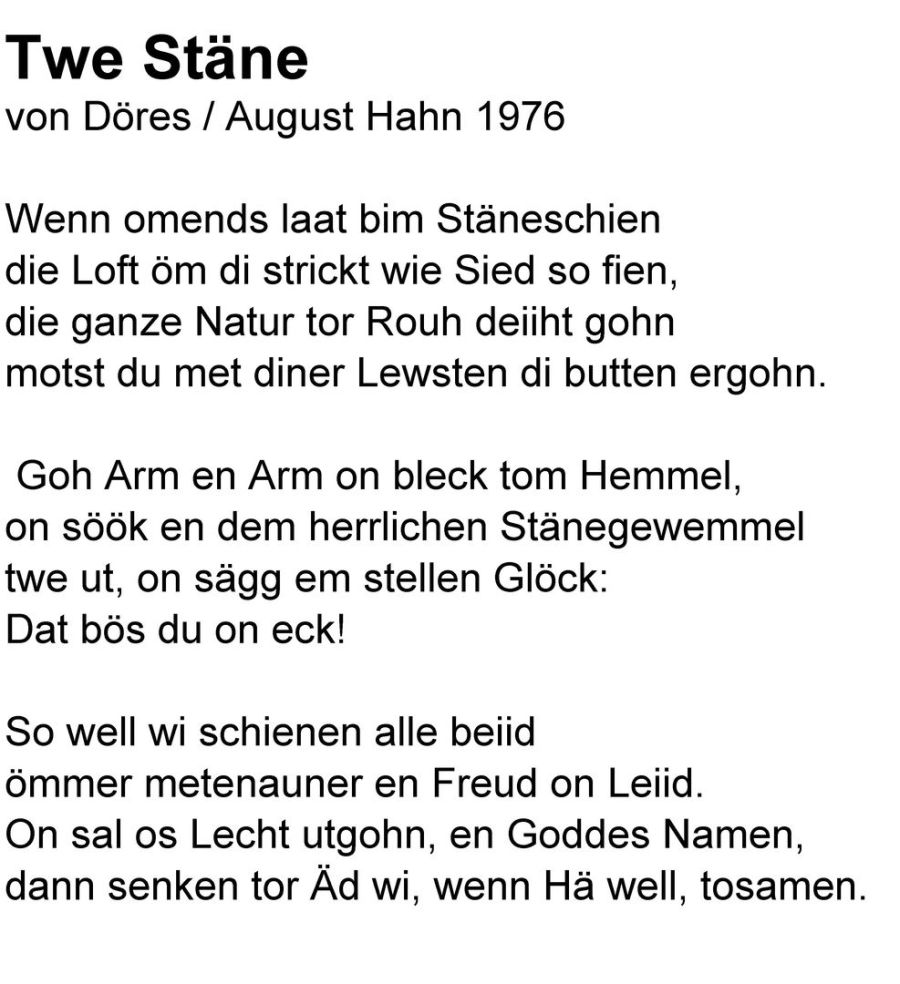 Twe Stäne
von Döres / August Hahn 1976

Wenn omends laat bim Stäneschien
die Loft öm di strickt wie Sied so fien,
die ganze Natur tor Rouh deiiht gohn
motst du met diner Lewsten di butten ergohn.

Goh Arm en Arm on bleck tom Hemmel,
on söök en dem herrlichen Stänegewemmel
twe ut, on sägg em stellen Glöck:
Dat bös du on eck!

So well wi schienen alle beiid
ömmer metenauner en Freud on Leiid.
On sal os Lecht utgohn, en Goddes Namen,
dann senken tor Äd wi, wenn Hä well, tosamen.